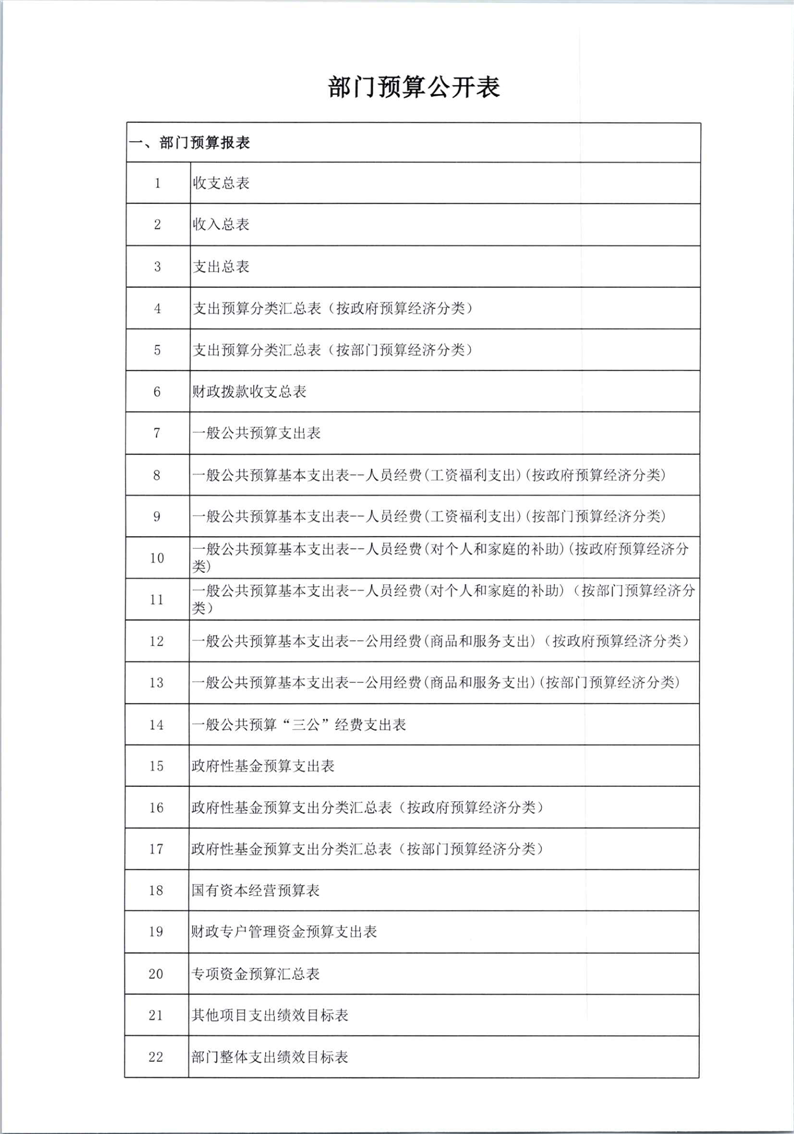 部门预算公开表

| 一、部门预算报表 | |
|---|---|
| 1 | 收支总表 |
| 2 | 收入总表 |
| 3 | 支出总表 |
| 4 | 支出预算分类汇总表（按政府预算经济分类） |
| 5 | 支出预算分类汇总表（按部门预算经济分类） |
| 6 | 财政拨款收支总表 |
| 7 | 一般公共预算支出表 |
| 8 | 一般公共预算基本支出表--人员经费(工资福利支出)(按政府预算经济分类) |
| 9 | 一般公共预算基本支出表--人员经费(工资福利支出)(按部门预算经济分类) |
| 10 | 一般公共预算基本支出表--人员经费(对个人和家庭的补助)(按政府预算经济分类) |
| 11 | 一般公共预算基本支出表--人员经费(对个人和家庭的补助)（按部门预算经济分类) |
| 12 | 一般公共预算基本支出表--公用经费(商品和服务支出)（按政府预算经济分类) |
| 13 | 一般公共预算基本支出表--公用经费(商品和服务支出)(按部门预算经济分类) |
| 14 | 一般公共预算“三公”经费支出表 |
| 15 | 政府性基金预算支出表 |
| 16 | 政府性基金预算支出分类汇总表（按政府预算经济分类） |
| 17 | 政府性基金预算支出分类汇总表（按部门预算经济分类） |
| 18 | 国有资本经营预算表 |
| 19 | 财政专户管理资金预算支出表 |
| 20 | 专项资金预算汇总表 |
| 21 | 其他项目支出绩效目标表 |
| 22 | 部门整体支出绩效目标表 |